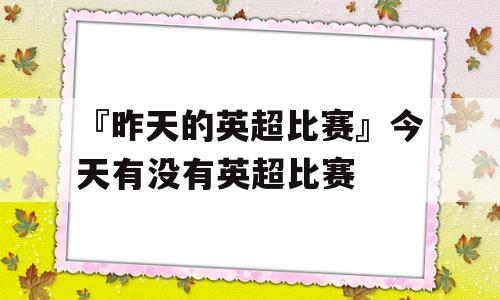 『昨天的英超比赛』今天有没有英超比赛